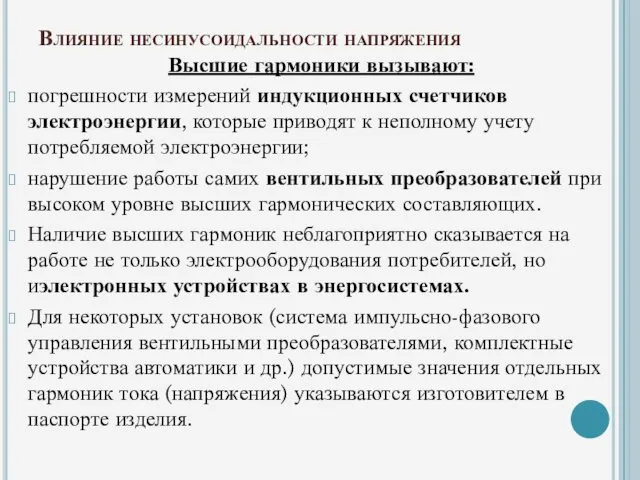 Влияние несинусоидальности напряжения

Высшие гармоники вызывают:

погрешности измерений индукционных счетчиков электроэнергии, которые приводят к неполному учету потребляемой электроэнергии;

нарушение работы самих вентильных преобразователей при высоком уровне высших гармонических составляющих.

Наличие высших гармоник неблагоприятно сказывается на работе не только электрооборудования потребителей, но иэлектронных устройствах в энергосистемах.

Для некоторых установок (система импульсно-фазового управления вентильными преобразователями, комплектные устройства автоматики и др.) допустимые значения отдельных гармоник тока (напряжения) указываются изготовителем в паспорте изделия.